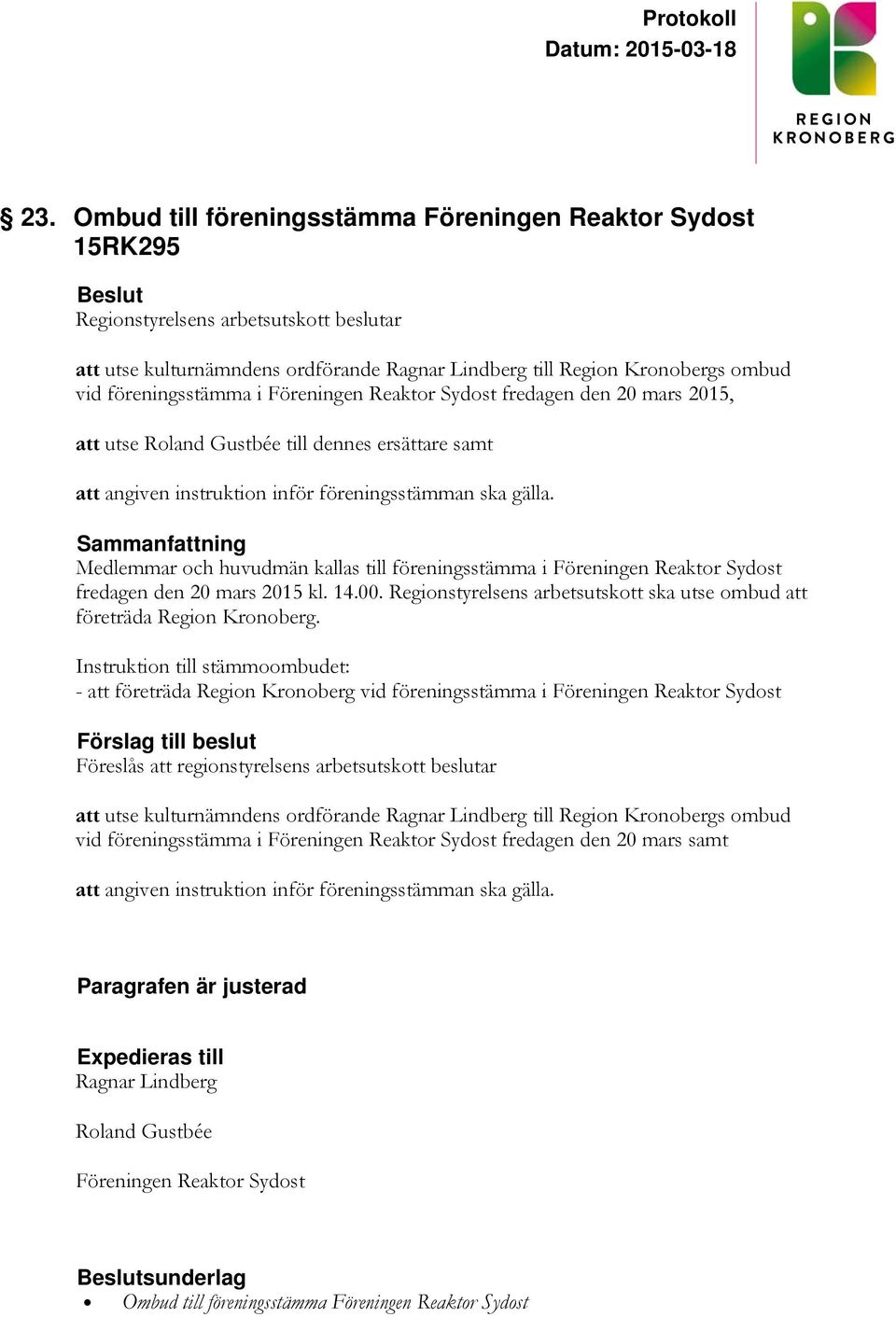 Protokoll
Datum: 2015-03-18

REGION KRONOBERG

§ 23. Ombud till föreningsstämma Föreningen Reaktor Sydost 15RK295

Beslut
Regionstyrelsens arbetsutskott beslutar

att utse kulturnämndens ordförande Ragnar Lindberg till Region Kronobergs ombud vid föreningsstämma i Föreningen Reaktor Sydost fredagen den 20 mars 2015,

att utse Roland Gustbée till dennes ersättare samt

att angiven instruktion inför föreningsstämman ska gälla.

Sammanfattning
Medlemmar och huvudmän kallas till föreningsstämma i Föreningen Reaktor Sydost fredagen den 20 mars 2015 kl. 14.00. Regionstyrelsens arbetsutskott ska utse ombud att företräda Region Kronoberg.

Instruktion till stämmoombudet:
- att företräda Region Kronoberg vid föreningsstämma i Föreningen Reaktor Sydost

Förslag till beslut
Föreslås att regionstyrelsens arbetsutskott beslutar

att utse kulturnämndens ordförande Ragnar Lindberg till Region Kronobergs ombud vid föreningsstämma i Föreningen Reaktor Sydost fredagen den 20 mars samt

att angiven instruktion inför föreningsstämman ska gälla.

Paragrafen är justerad

Expedieras till
Ragnar Lindberg

Roland Gustbée

Föreningen Reaktor Sydost

Beslutsunderlag
• Ombud till föreningsstämma Föreningen Reaktor Sydost